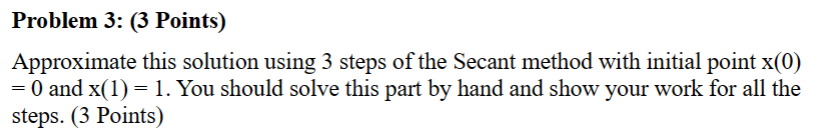 **Problem 3: (3 Points)**

Approximate this solution using 3 steps of the Secant method with initial point x(0) = 0 and x(1) = 1. You should solve this part by hand and show your work for all the steps. (3 Points)